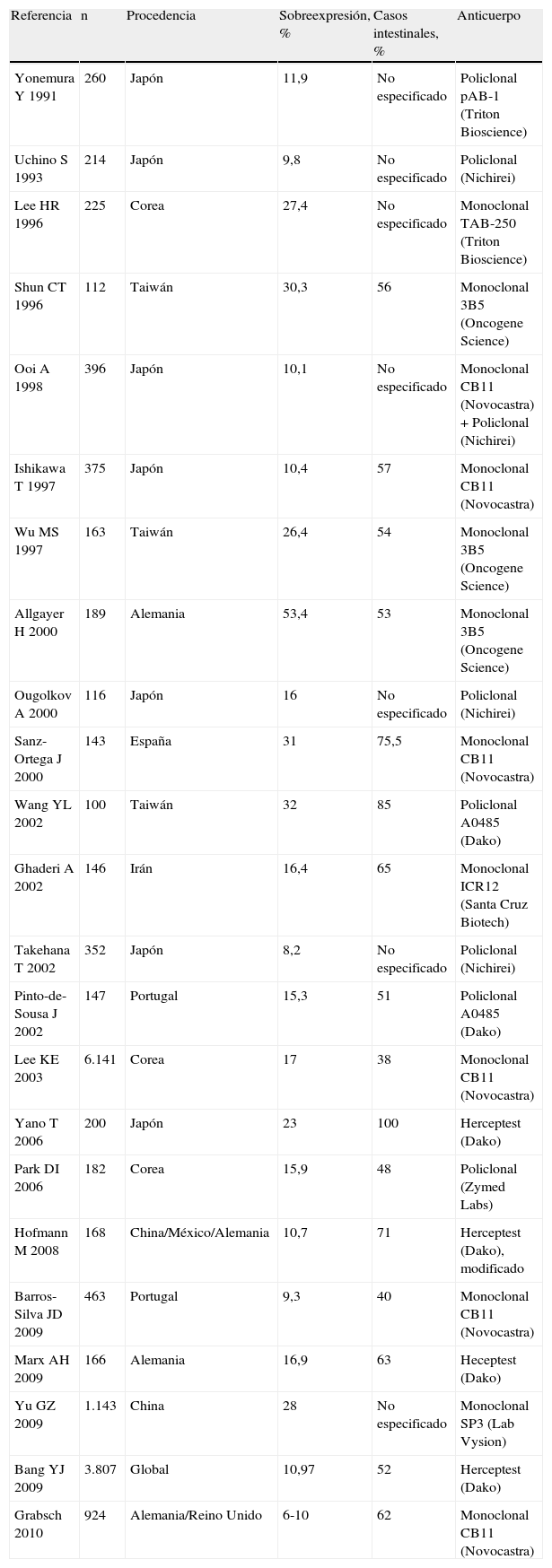 | Referencia | n | Procedencia | Sobreexpresión, % | Casos intestinales, % | Anticuerpo |
|---|---|---|---|---|---|
| Yonemura Y 1991 | 260 | Japón | 11,9 | No especificado | Policlonal pAB-1 (Triton Bioscience) |
| Uchino S 1993 | 214 | Japón | 9,8 | No especificado | Policlonal (Nichirei) |
| Lee HR 1996 | 225 | Corea | 27,4 | No especificado | Monoclonal TAB-250 (Triton Bioscience) |
| Shun CT 1996 | 112 | Taiwán | 30,3 | 56 | Monoclonal 3B5 (Oncogene Science) |
| Ooi A 1998 | 396 | Japón | 10,1 | No especificado | Monoclonal CB11 (Novocastra) + Policlonal (Nichirei) |
| Ishikawa T 1997 | 375 | Japón | 10,4 | 57 | Monoclonal CB11 (Novocastra) |
| Wu MS 1997 | 163 | Taiwán | 26,4 | 54 | Monoclonal 3B5 (Oncogene Science) |
| Allgayer H 2000 | 189 | Alemania | 53,4 | 53 | Monoclonal 3B5 (Oncogene Science) |
| Ougolkov A 2000 | 116 | Japón | 16 | No especificado | Policlonal (Nichirei) |
| Sanz-Ortega J 2000 | 143 | España | 31 | 75,5 | Monoclonal CB11 (Novocastra) |
| Wang YL 2002 | 100 | Taiwán | 32 | 85 | Policlonal A0485 (Dako) |
| Ghaderi A 2002 | 146 | Irán | 16,4 | 65 | Monoclonal ICR12 (Santa Cruz Biotech) |
| Takehana T 2002 | 352 | Japón | 8,2 | No especificado | Policlonal (Nichirei) |
| Pinto-de-Sousa J 2002 | 147 | Portugal | 15,3 | 51 | Policlonal A0485 (Dako) |
| Lee KE 2003 | 6.141 | Corea | 17 | 38 | Monoclonal CB11 (Novocastra) |
| Yano T 2006 | 200 | Japón | 23 | 100 | Herceptest (Dako) |
| Park DI 2006 | 182 | Corea | 15,9 | 48 | Policlonal (Zymed Labs) |
| Hofmann M 2008 | 168 | China/México/Alemania | 10,7 | 71 | Herceptest (Dako), modificado |
| Barros-Silva JD 2009 | 463 | Portugal | 9,3 | 40 | Monoclonal CB11 (Novocastra) |
| Marx AH 2009 | 166 | Alemania | 16,9 | 63 | Heceptest (Dako) |
| Yu GZ 2009 | 1.143 | China | 28 | No especificado | Monoclonal SP3 (Lab Vysion) |
| Bang YJ 2009 | 3.807 | Global | 10,97 | 52 | Herceptest (Dako) |
| Grabsch 2010 | 924 | Alemania/Reino Unido | 6-10 | 62 | Monoclonal CB11 (Novocastra) |